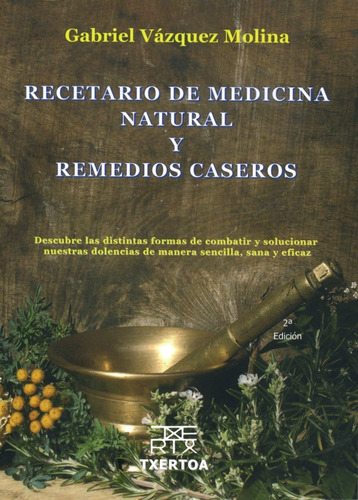 Gabriel Vázquez Molina

RECETARIO DE MEDICINA NATURAL Y REMEDIOS CASEROS

Descubre las distintas formas de combatir y solucionar nuestras dolencias de manera sencilla, sana y eficaz

2ª Edición

TXERTOA